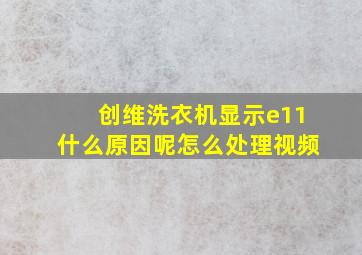 创维洗衣机显示e11
什么原因呢怎么处理视频